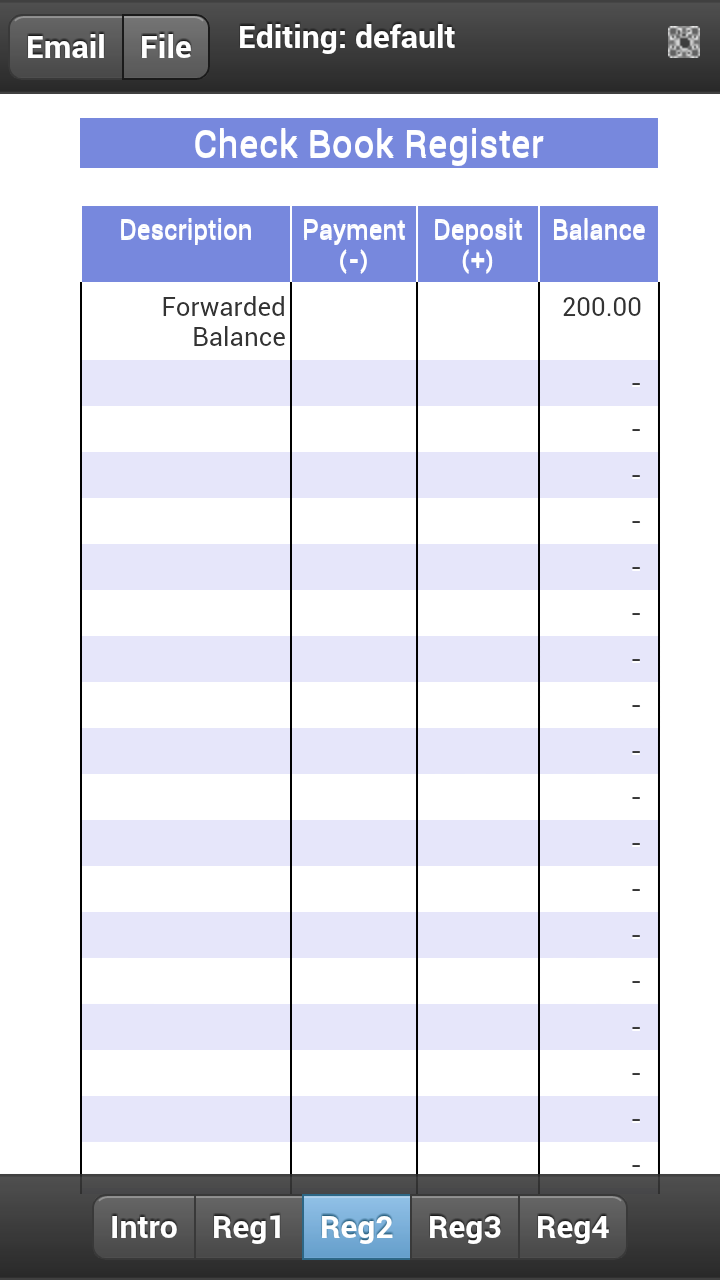 Email File Editing: default

Check Book Register

| Description | Payment (-) | Deposit (+) | Balance |
|---|---|---|---|
| Forwarded Balance | | | 200.00 |
| | | | - |
| | | | - |
| | | | - |
| | | | - |
| | | | - |
| | | | - |
| | | | - |
| | | | - |
| | | | - |
| | | | - |
| | | | - |
| | | | - |
| | | | - |
| | | | - |
| | | | - |
| | | | - |
| | | | - |
| | | | - |

Intro Reg1 Reg2 Reg3 Reg4